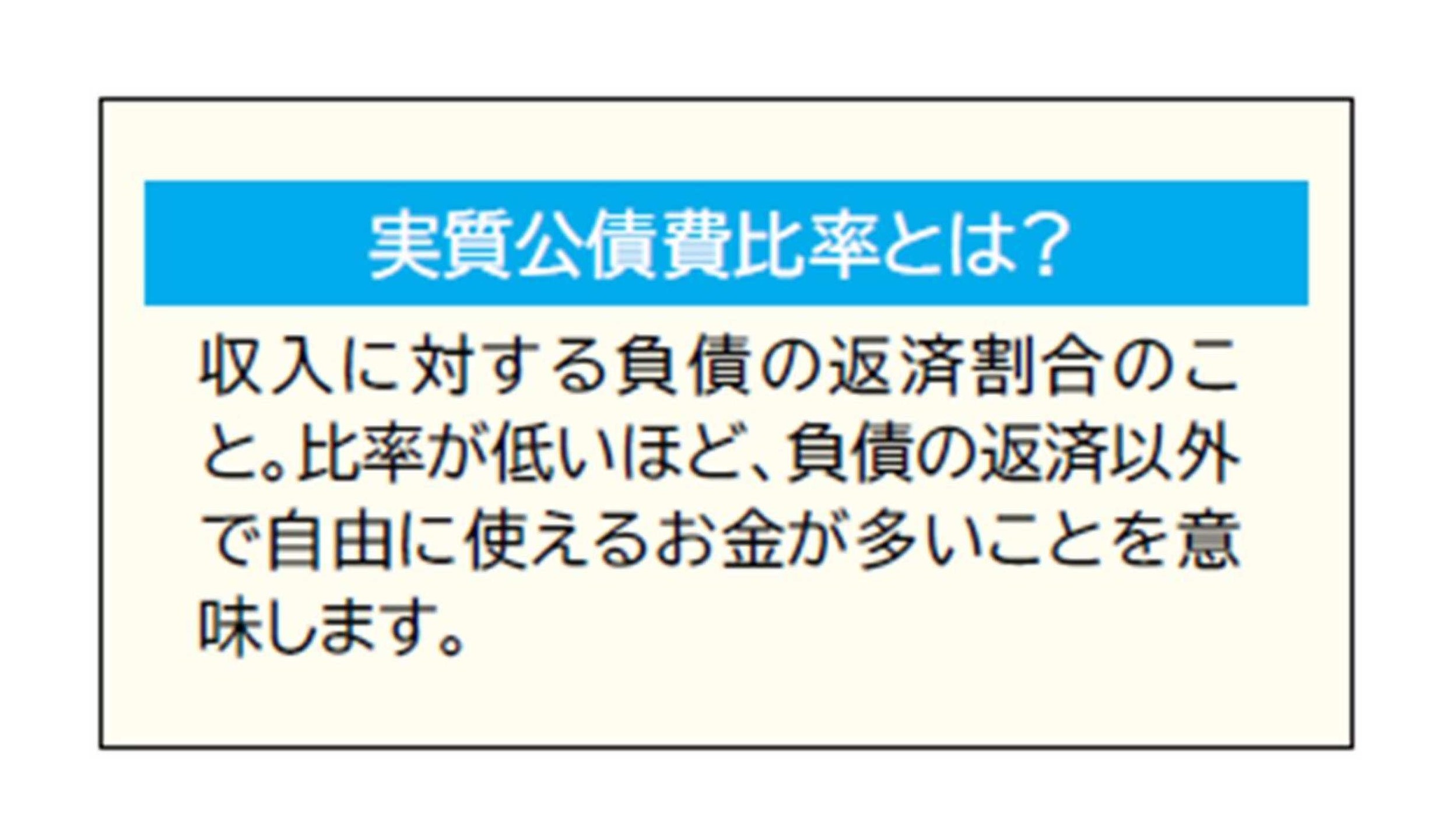 実質公債費比率とは?

収入に対する負債の返済割合のこと。比率が低いほど、負債の返済以外で自由に使えるお金が多いことを意味します。